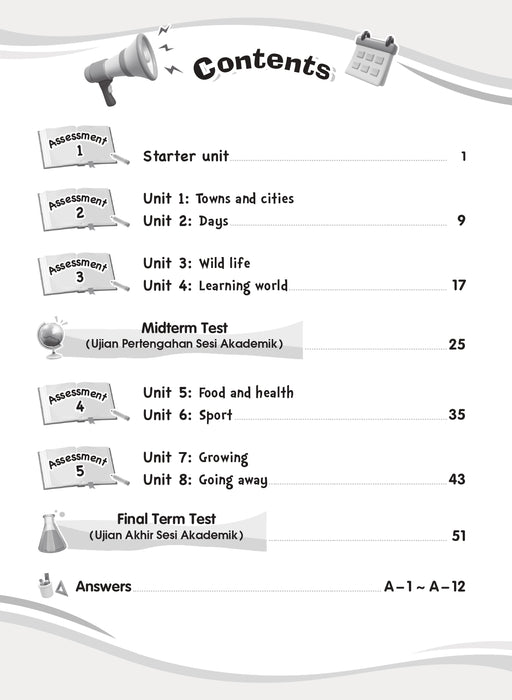 Contents

Assessment 1

Starter unit 1

Assessment 2

Unit 1: Towns and cities

Unit 2: Days 9

Assessment 3

Unit 3: Wild life

Unit 4: Learning world 17

Midterm Test
(Ujian Pertengahan Sesi Akademik) 25

Assessment 4

Unit 5: Food and health

Unit 6: Sport 35

Assessment 5

Unit 7: Growing

Unit 8: Going away 43

Final Term Test
(Ujian Akhir Sesi Akademik) 51

Answers A – 1 ~ A – 12